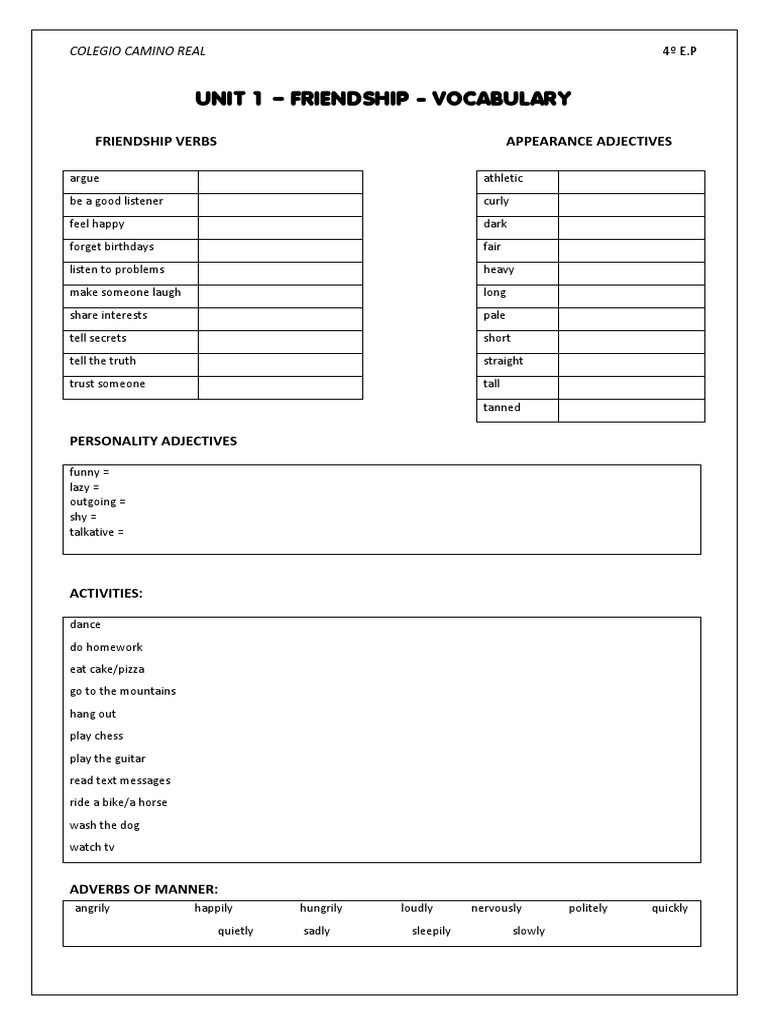 COLEGIO CAMINO REAL 4º E.P

UNIT 1 – FRIENDSHIP – VOCABULARY

FRIENDSHIP VERBS

| argue | |
|---|---|
| be a good listener | |
| feel happy | |
| forget birthdays | |
| listen to problems | |
| make someone laugh | |
| share interests | |
| tell secrets | |
| tell the truth | |
| trust someone | |

APPEARANCE ADJECTIVES

| athletic | |
|---|---|
| curly | |
| dark | |
| fair | |
| heavy | |
| long | |
| pale | |
| short | |
| straight | |
| tall | |
| tanned | |

PERSONALITY ADJECTIVES

funny =
lazy =
outgoing =
shy =
talkative =

ACTIVITIES:

dance
do homework
eat cake/pizza
go to the mountains
hang out
play chess
play the guitar
read text messages
ride a bike/a horse
wash the dog
watch tv

ADVERBS OF MANNER:

angrily happily hungrily loudly nervously politely quickly
quietly sadly sleepily slowly